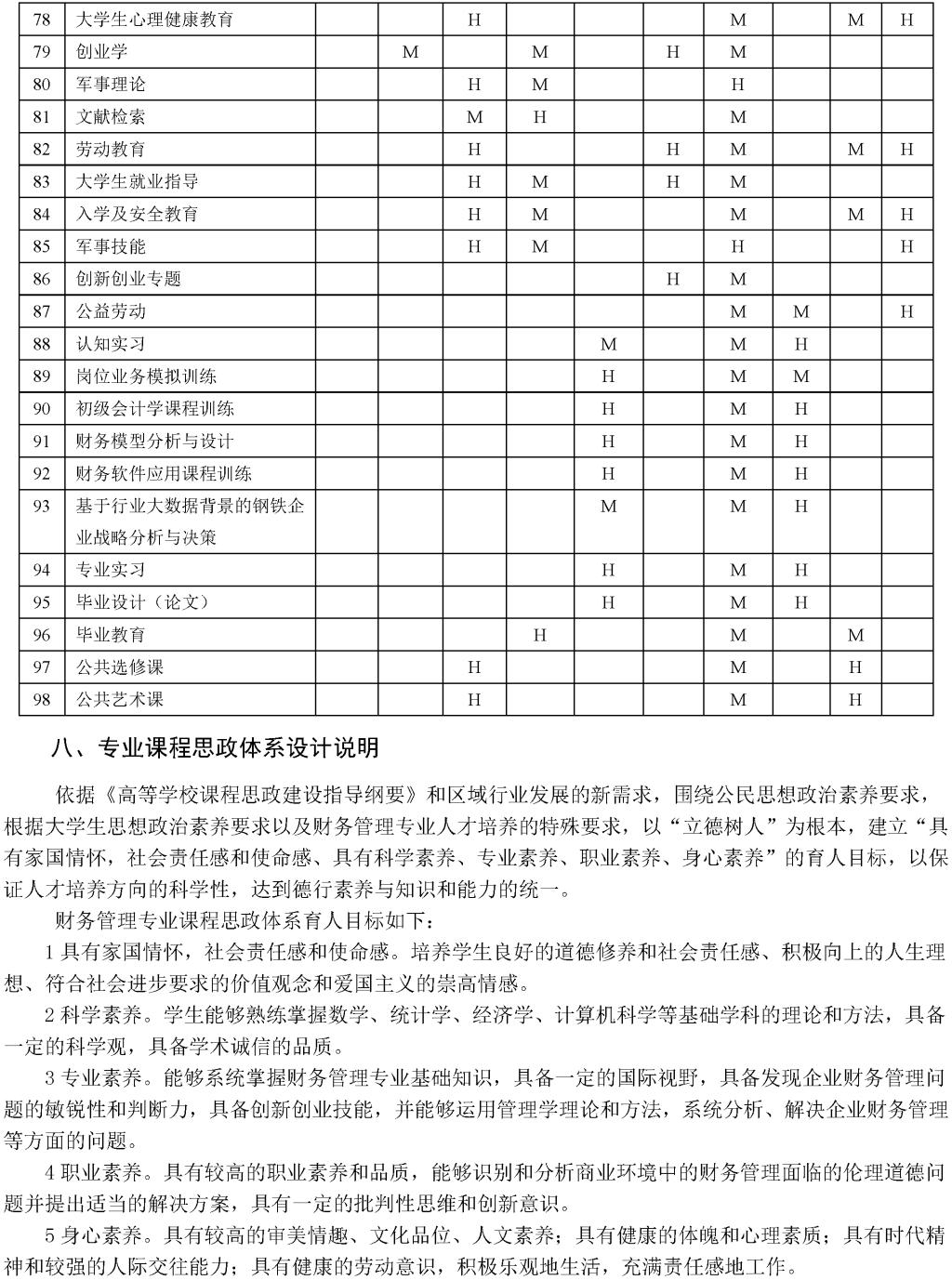 | 78 | 大学生心理健康教育 |  |  | H |  |  |  | M |  | M | H |
|---|---|---|---|---|---|---|---|---|---|---|---|
| 79 | 创业学 |  | M |  | M |  | H | M |  |  |  |
| 80 | 军事理论 |  |  | H | M |  |  | H |  |  |  |
| 81 | 文献检索 |  |  | M | H |  |  | M |  |  |  |
| 82 | 劳动教育 |  |  | H |  |  | H | M |  | M | H |
| 83 | 大学生就业指导 |  |  | H | M |  | H | M |  |  |  |
| 84 | 入学及安全教育 |  |  | H | M |  |  | M |  | M | H |
| 85 | 军事技能 |  |  | H | M |  |  | H |  |  | H |
| 86 | 创新创业专题 |  |  |  |  |  | H | M |  |  |  |
| 87 | 公益劳动 |  |  |  |  |  |  | M | M |  | H |
| 88 | 认知实习 |  |  |  |  | M |  | M | H |  |  |
| 89 | 岗位业务模拟训练 |  |  |  |  | H |  | M | M |  |  |
| 90 | 初级会计学课程训练 |  |  |  |  | H |  | M | H |  |  |
| 91 | 财务模型分析与设计 |  |  |  |  | H |  | M | H |  |  |
| 92 | 财务软件应用课程训练 |  |  |  |  | H |  | M | H |  |  |
| 93 | 基于行业大数据背景的钢铁企业战略分析与决策 |  |  |  |  | M |  | M | H |  |  |
| 94 | 专业实习 |  |  |  |  | H |  | M | H |  |  |
| 95 | 毕业设计（论文） |  |  |  |  | H |  | M | H |  |  |
| 96 | 毕业教育 |  |  |  | H |  |  | M |  | M |  |
| 97 | 公共选修课 |  |  | H |  |  |  | M |  | H |  |
| 98 | 公共艺术课 |  |  | H |  |  |  | M |  | H |  |

八、专业课程思政体系设计说明

依据《高等学校课程思政建设指导纲要》和区域行业发展的新需求，围绕公民思想政治素养要求，根据大学生思想政治素养要求以及财务管理专业人才培养的特殊要求，以“立德树人”为根本，建立“具有家国情怀，社会责任感和使命感、具有科学素养、专业素养、职业素养、身心素养”的育人目标，以保证人才培养方向的科学性，达到德行素养与知识和能力的统一。

财务管理专业课程思政体系育人目标如下：

1 具有家国情怀，社会责任感和使命感。培养学生良好的道德修养和社会责任感、积极向上的人生理想、符合社会进步要求的价值观念和爱国主义的崇高情感。

2 科学素养。学生能够熟练掌握数学、统计学、经济学、计算机科学等基础学科的理论和方法，具备一定的科学观，具备学术诚信的品质。

3 专业素养。能够系统掌握财务管理专业基础知识，具备一定的国际视野，具备发现企业财务管理问题的敏锐性和判断力，具备创新创业技能，并能够运用管理学理论和方法，系统分析、解决企业财务管理等方面的问题。

4 职业素养。具有较高的职业素养和品质，能够识别和分析商业环境中的财务管理面临的伦理道德问题并提出适当的解决方案，具有一定的批判性思维和创新意识。

5 身心素养。具有较高的审美情趣、文化品位、人文素养；具有健康的体魄和心理素质；具有时代精神和较强的人际交往能力；具有健康的劳动意识，积极乐观地生活，充满责任感地工作。